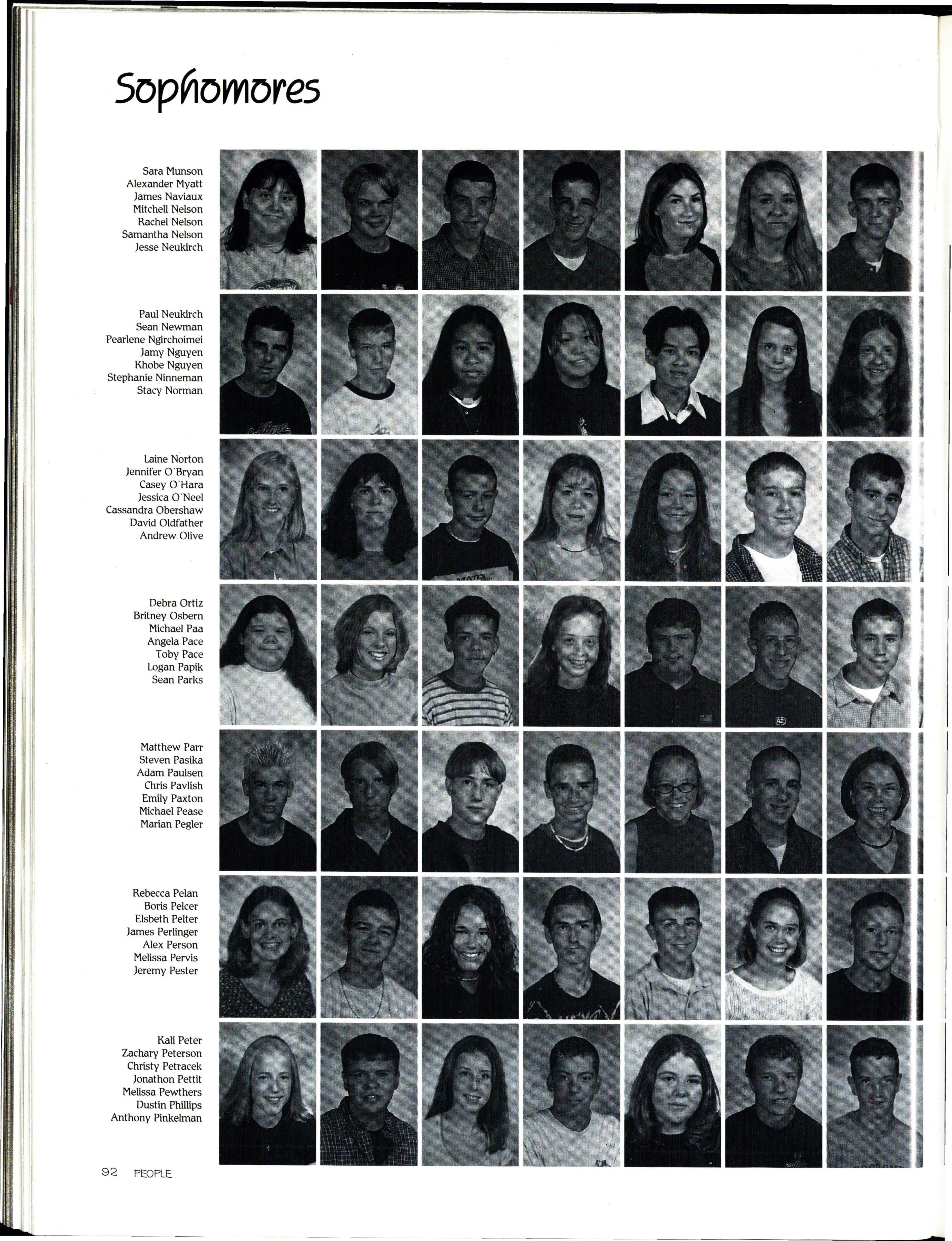 Sophomores

Sara Munson
Alexander Myatt
James Naviaux
Mitchell Nelson
Rachel Nelson
Samantha Nelson
Jesse Neukirch

Paul Neukirch
Sean Newman
Pearlene Ngirchoimei
Jamy Nguyen
Khobe Nguyen
Stephanie Ninneman
Stacy Norman

Laine Norton
Jennifer O'Bryan
Casey O'Hara
Jessica O'Neel
Cassandra Obershaw
David Oldfather
Andrew Olive

Debra Ortiz
Britney Osbern
Michael Paa
Angela Pace
Toby Pace
Logan Papik
Sean Parks

Matthew Parr
Steven Pasika
Adam Paulsen
Chris Pavlish
Emily Paxton
Michael Pease
Marian Pegler

Rebecca Pelan
Boris Pelcer
Elsbeth Pelter
James Perlinger
Alex Person
Melissa Pervis
Jeremy Pester

Kali Peter
Zachary Peterson
Christy Petracek
Jonathon Pettit
Melissa Pewthers
Dustin Phillips
Anthony Pinkelman

92 PEOPLE